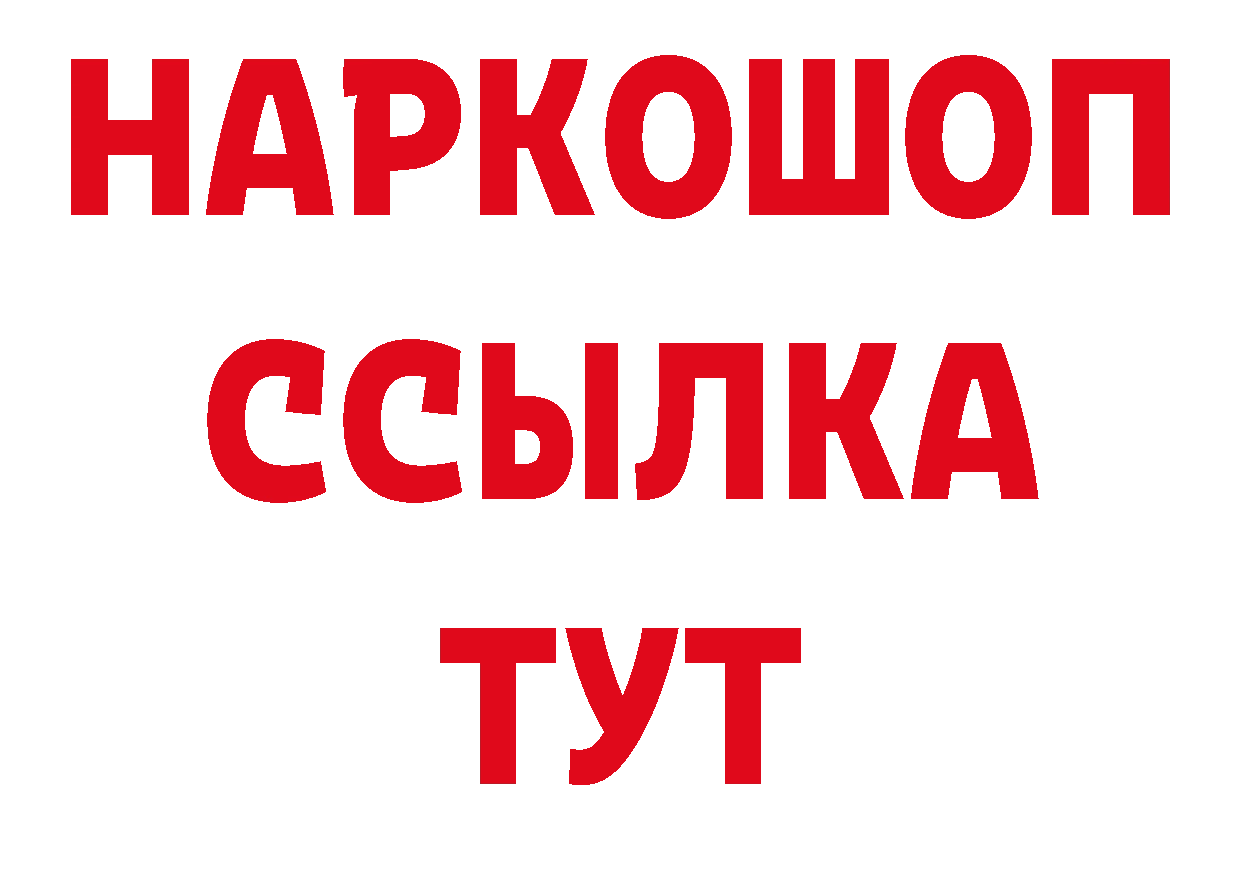 НАРКОШОП
ССЫЛКА
ТУТ